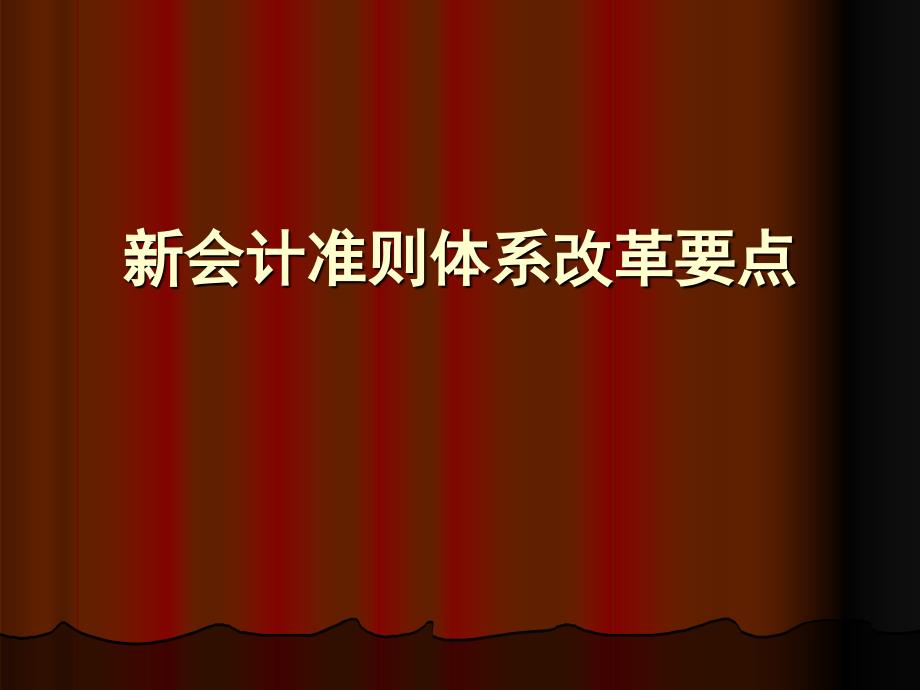 新会计准则体系改革要点